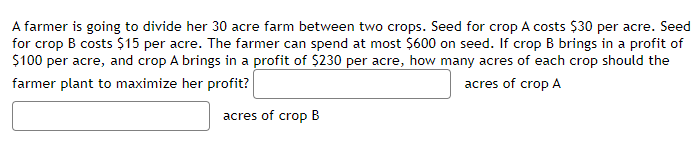 A farmer is going to divide her 30 acre farm between two crops. Seed for crop A costs \$30 per acre. Seed for crop B costs \$15 per acre. The farmer can spend at most \$600 on seed. If crop B brings in a profit of \$100 per acre, and crop A brings in a profit of \$230 per acre, how many acres of each crop should the farmer plant to maximize her profit? acres of crop A

acres of crop B